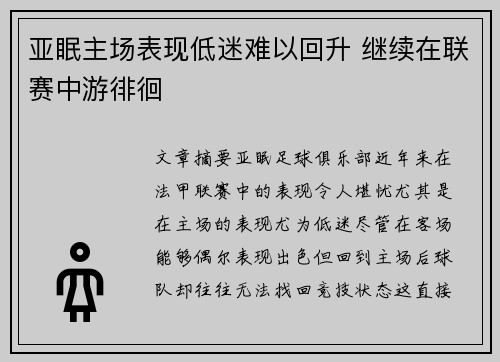 亚眠主场表现低迷难以回升 继续在联赛中游徘徊

文章摘要亚眠足球俱乐部近年来在法甲联赛中的表现令人堪忧尤其是在主场的表现尤为低迷尽管在客场能够偶尔表现出色但回到主场后球队却往往无法找回竞技状态这直接